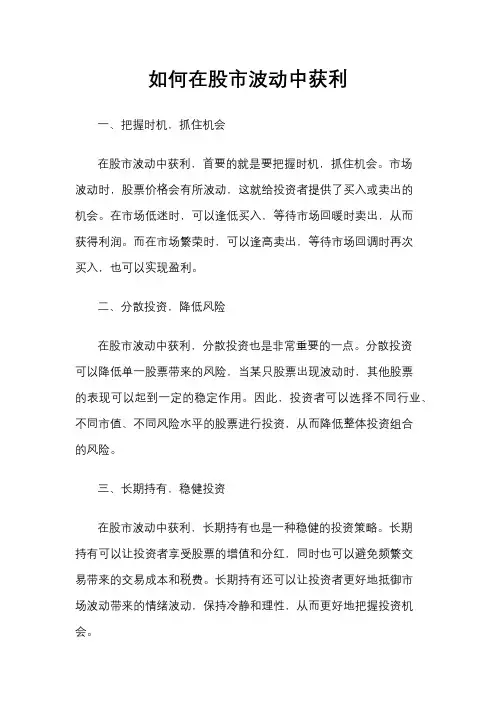 如何在股市波动中获利

一、把握时机，抓住机会

在股市波动中获利，首要的就是要把握时机，抓住机会。市场波动时，股票价格会有所波动，这就给投资者提供了买入或卖出的机会。在市场低迷时，可以逢低买入，等待市场回暖时卖出，从而获得利润。而在市场繁荣时，可以逢高卖出，等待市场回调时再次买入，也可以实现盈利。

二、分散投资，降低风险

在股市波动中获利，分散投资也是非常重要的一点。分散投资可以降低单一股票带来的风险，当某只股票出现波动时，其他股票的表现可以起到一定的稳定作用。因此，投资者可以选择不同行业、不同市值、不同风险水平的股票进行投资，从而降低整体投资组合的风险。

三、长期持有，稳健投资

在股市波动中获利，长期持有也是一种稳健的投资策略。长期持有可以让投资者享受股票的增值和分红，同时也可以避免频繁交易带来的交易成本和税费。长期持有还可以让投资者更好地抵御市场波动带来的情绪波动，保持冷静和理性，从而更好地把握投资机会。